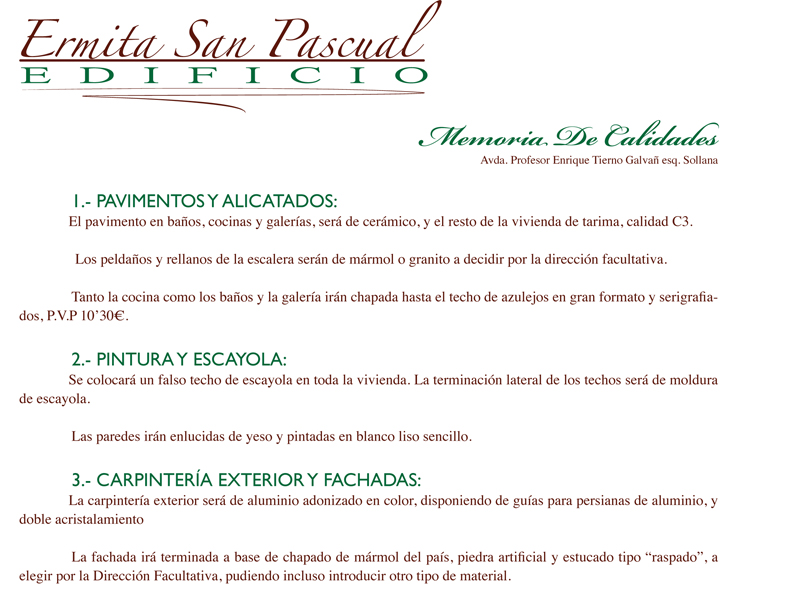 Ermita San Pascual
EDIFICIO

Memoria De Calidades
Avda. Profesor Enrique Tierno Galvañ esq. Sollana

1.- PAVIMENTOS Y ALICATADOS:
El pavimento en baños, cocinas y galerías, será de cerámico, y el resto de la vivienda de tarima, calidad C3.

Los peldaños y rellanos de la escalera serán de mármol o granito a decidir por la dirección facultativa.

Tanto la cocina como los baños y la galería irán chapada hasta el techo de azulejos en gran formato y serigrafiados, P.V.P 10'30€.

2.- PINTURA Y ESCAYOLA:
Se colocará un falso techo de escayola en toda la vivienda. La terminación lateral de los techos será de moldura de escayola.

Las paredes irán enlucidas de yeso y pintadas en blanco liso sencillo.

3.- CARPINTERÍA EXTERIOR Y FACHADAS:
La carpintería exterior será de aluminio adonizado en color, disponiendo de guías para persianas de aluminio, y doble acristalamiento

La fachada irá terminada a base de chapado de mármol del país, piedra artificial y estucado tipo "raspado", a elegir por la Dirección Facultativa, pudiendo incluso introducir otro tipo de material.